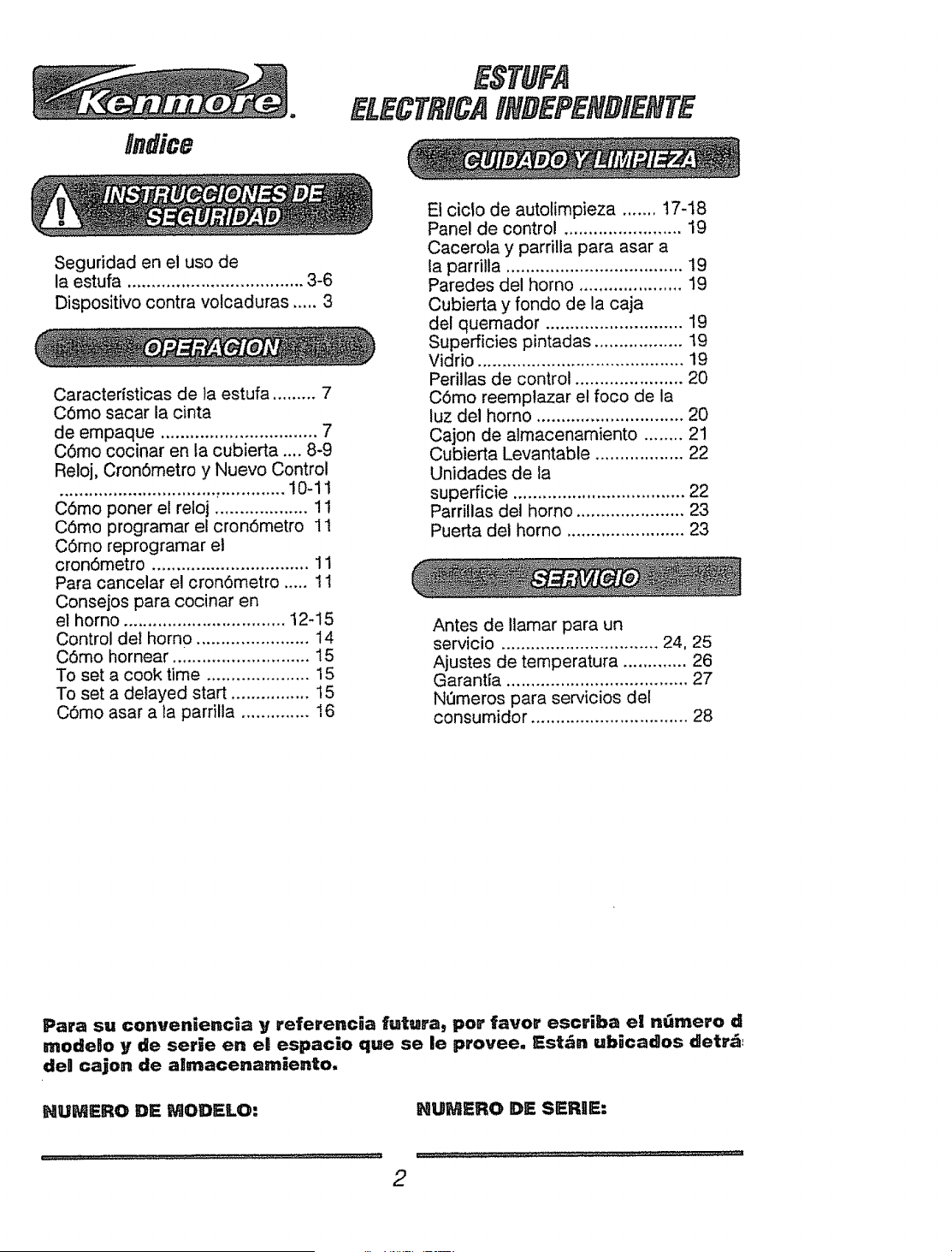 Kenmore.

ESTUFA
ELECTRICA INDEPENDIENTE

Indice

INSTRUCCIONES DE SEGURIDAD

Seguridad en el uso de la estufa .................................... 3-6
Dispositivo contra volcaduras ..... 3

OPERACION

Características de la estufa ......... 7
Cómo sacar la cinta de empaque ................................ 7
Cómo cocinar en la cubierta .... 8-9
Reloj, Cronómetro y Nuevo Control .............................................. 10-11
Cómo poner el reloj ................... 11
Cómo programar el cronómetro 11
Cómo reprogramar el cronómetro ................................ 11
Para cancelar el cronómetro ..... 11
Consejos para cocinar en el horno ................................. 12-15
Control del horno ....................... 14
Cómo hornear ............................ 15
To set a cook time ..................... 15
To set a delayed start ................ 15
Cómo asar a la parrilla .............. 16

CUIDADO Y LIMPIEZA

El ciclo de autolimpieza ....... 17-18
Panel de control ........................ 19
Cacerola y parrilla para asar a la parrilla .................................... 19
Paredes del horno ..................... 19
Cubierta y fondo de la caja del quemador ............................ 19
Superficies pintadas .................. 19
Vidrio .......................................... 19
Perillas de control ...................... 20
Cómo reemplazar el foco de la luz del horno .............................. 20
Cajon de almacenamiento ........ 21
Cubierta Levantable .................. 22
Unidades de la superficie ................................... 22
Parrillas del horno ...................... 23
Puerta del horno ........................ 23

SERVICIO

Antes de llamar para un servicio ................................ 24, 25
Ajustes de temperatura ............. 26
Garantía ..................................... 27
Números para servicios del consumidor ................................ 28

Para su conveniencia y referencia futura, por favor escriba el número d modelo y de serie en el espacio que se le provee. Están ubicados detrá del cajon de almacenamiento.

NUMERO DE MODELO:

NUMERO DE SERIE:

2